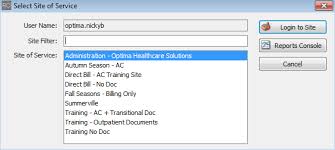 Select Site of Service

User Name: optima.nickyb

Site Filter:

Site of Service:

Administration - Optima Healthcare Solutions
Autumn Season - AC
Direct Bill - AC Training Site
Direct Bill - No Doc
Fall Seasons - Billing Only
Summerville
Training - AC + Transitional Doc
Training - Outpatient Documents
Training No Doc

Login to Site

Reports Console

Cancel